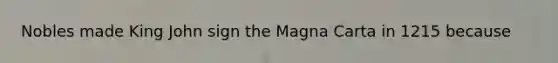 Nobles made King John sign the Magna Carta in 1215 because